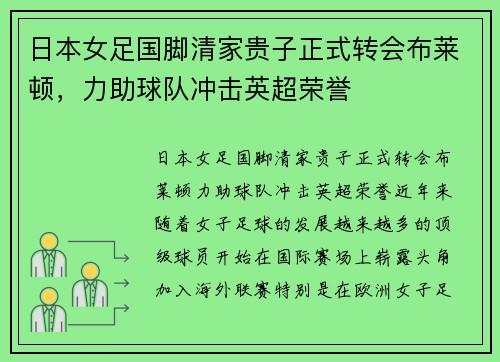 日本女足国脚清家贵子正式转会布莱顿，力助球队冲击英超荣誉

日本女足国脚清家贵子正式转会布莱顿力助球队冲击英超荣誉近年来随着女子足球的发展越来越多的顶级球员开始在国际赛场上崭露头角加入海外联赛特别是在欧洲女子足